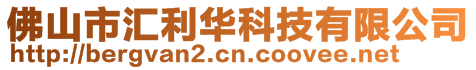 佛山市汇利华科技有限公司
http://bergvan2.cn.coovee.net